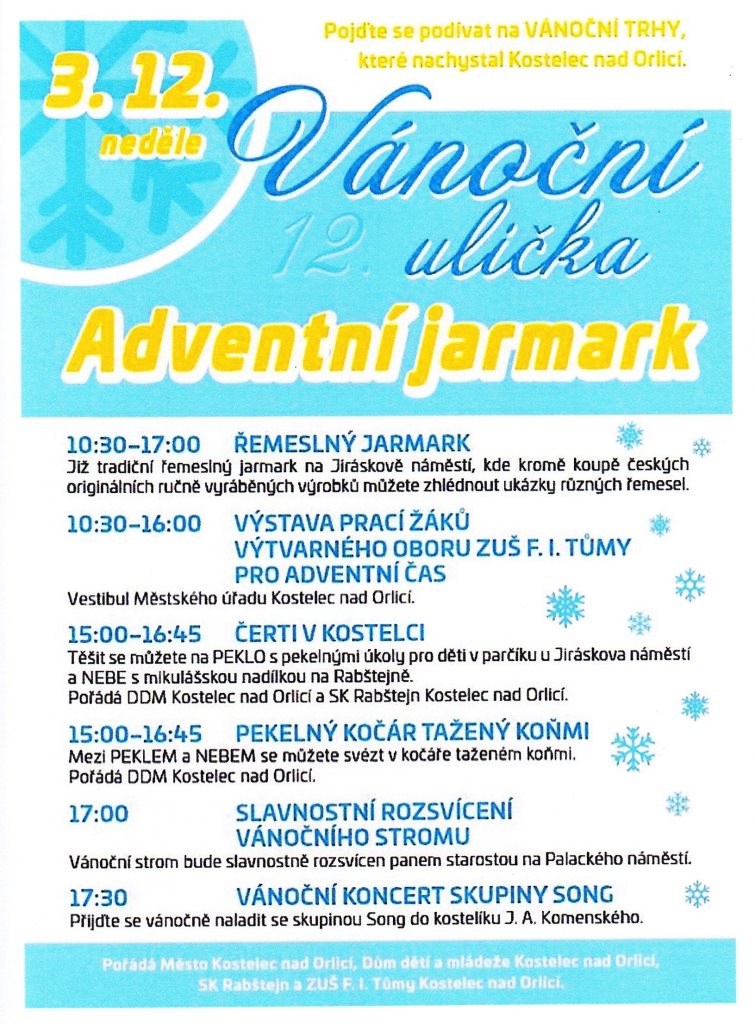 Pojďte se podívat na VÁNOČNÍ TRHY, které nachystal Kostelec nad Orlicí.

3. 12.
neděle

Vánoční
12.
ulička

Adventní jarmark

10:30–17:00 ŘEMESLNÝ JARMARK
Již tradiční řemeslný jarmark na Jiráskově náměstí, kde kromě koupě českých originálních ručně vyráběných výrobků můžete zhlédnout ukázky různých řemesel.

10:30–16:00 VÝSTAVA PRACÍ ŽÁKŮ VÝTVARNÉHO OBORU ZUŠ F. I. TŮMY PRO ADVENTNÍ ČAS
Vestibul Městského úřadu Kostelec nad Orlicí.

15:00–16:45 ČERTI V KOSTELCI
Těšit se můžete na PEKLO s pekelnými úkoly pro děti v parčíku u Jiráskova náměstí a NEBE s mikulášskou nadílkou na Rabštejně.
Pořádá DDM Kostelec nad Orlicí a SK Rabštejn Kostelec nad Orlicí.

15:00–16:45 PEKELNÝ KOČÁR TAŽENÝ KOŇMI
Mezi PEKLEM a NEBEM se můžete svézt v kočáře taženém koňmi.
Pořádá DDM Kostelec nad Orlicí.

17:00 SLAVNOSTNÍ ROZSVÍCENÍ VÁNOČNÍHO STROMU
Vánoční strom bude slavnostně rozsvícen panem starostou na Palackého náměstí.

17:30 VÁNOČNÍ KONCERT SKUPINY SONG
Přijďte se vánočně naladit se skupinou Song do kostelíku J. A. Komenského.

Pořádá Město Kostelec nad Orlicí, Dům dětí a mládeže Kostelec nad Orlicí, SK Rabštejn a ZUŠ F. I. Tůmy Kostelec nad Orlicí.